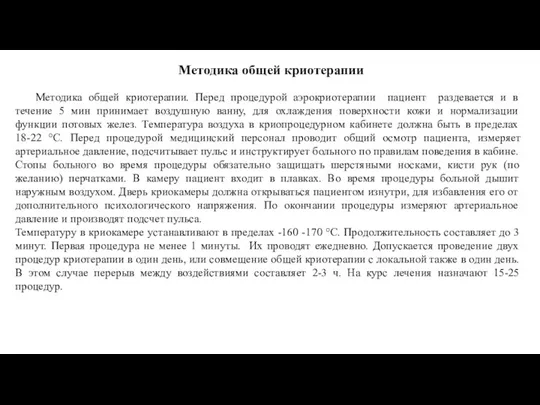 Методика общей криотерапии

Методика общей криотерапии. Перед процедурой аэрокриотерапии пациент раздевается и в течение 5 мин принимает воздушную ванну, для охлаждения поверхности кожи и нормализации функции потовых желез. Температура воздуха в криопроцедурном кабинете должна быть в пределах 18-22 °С. Перед процедурой медицинский персонал проводит общий осмотр пациента, измеряет артериальное давление, подсчитывает пульс и инструктирует больного по правилам поведения в кабине. Стопы больного во время процедуры обязательно защищать шерстяными носками, кисти рук (по желанию) перчатками. В камеру пациент входит в плавках. Во время процедуры больной дышит наружным воздухом. Дверь криокамеры должна открываться пациентом изнутри, для избавления его от дополнительного психологического напряжения. По окончании процедуры измеряют артериальное давление и производят подсчет пульса.
Температуру в криокамере устанавливают в пределах -160 -170 °С. Продолжительность составляет до 3 минут. Первая процедура не менее 1 минуты. Их проводят ежедневно. Допускается проведение двух процедур криотерапии в один день, или совмещение общей криотерапии с локальной также в один день. В этом случае перерыв между воздействиями составляет 2-3 ч. На курс лечения назначают 15-25 процедур.